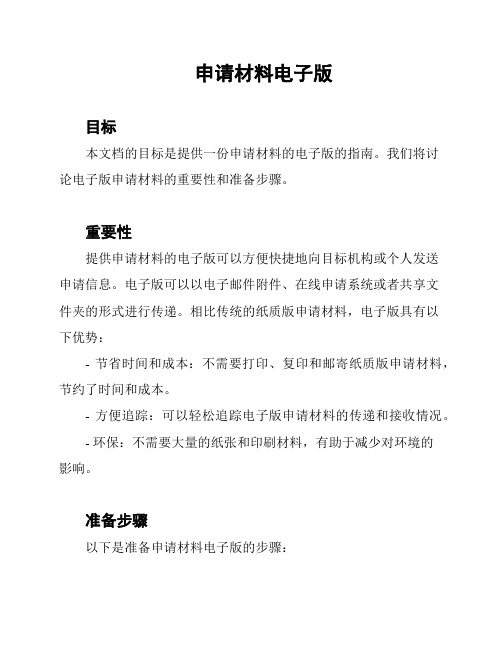 申请材料电子版

目标

本文档的目标是提供一份申请材料的电子版的指南。我们将讨论电子版申请材料的重要性和准备步骤。

重要性

提供申请材料的电子版可以方便快捷地向目标机构或个人发送申请信息。电子版可以以电子邮件附件、在线申请系统或者共享文件夹的形式进行传递。相比传统的纸质版申请材料，电子版具有以下优势：

- 节省时间和成本：不需要打印、复印和邮寄纸质版申请材料，节约了时间和成本。

- 方便追踪：可以轻松追踪电子版申请材料的传递和接收情况。

- 环保：不需要大量的纸张和印刷材料，有助于减少对环境的影响。

准备步骤

以下是准备申请材料电子版的步骤：